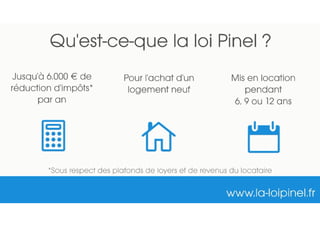 Qu'est-ce-que la loi Pinel ?

Jusqu'à 6.000 € de réduction d'impôts* par an

Pour l'achat d'un logement neuf

Mis en location pendant 6, 9 ou 12 ans

*Sous respect des plafonds de loyers et de revenus du locataire

www.la-loipinel.fr